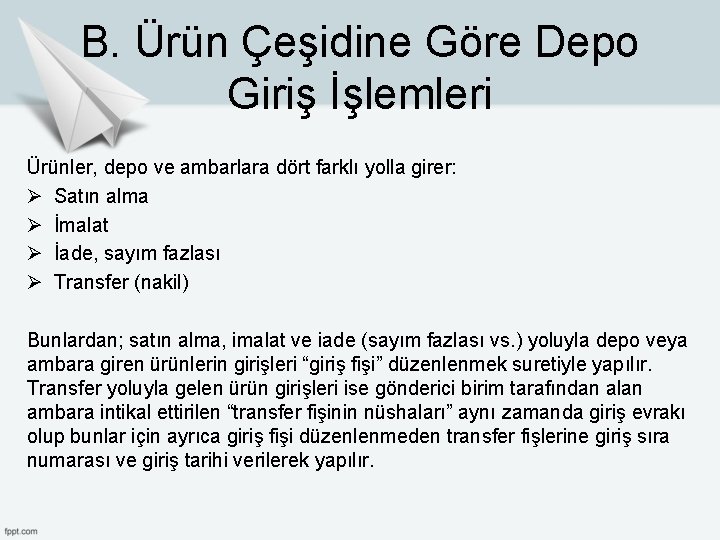 B. Ürün Çeşidine Göre Depo Giriş İşlemleri

Ürünler, depo ve ambarlara dört farklı yolla girer:
➢ Satın alma
➢ İmalat
➢ İade, sayım fazlası
➢ Transfer (nakil)

Bunlardan; satın alma, imalat ve iade (sayım fazlası vs.) yoluyla depo veya ambara giren ürünlerin girişleri “giriş fişi” düzenlenmek suretiyle yapılır. Transfer yoluyla gelen ürün girişleri ise gönderici birim tarafından alan ambara intikal ettirilen “transfer fişinin nüshaları” aynı zamanda giriş evrakı olup bunlar için ayrıca giriş fişi düzenlenmeden transfer fişlerine giriş sıra numarası ve giriş tarihi verilerek yapılır.

fppt.com